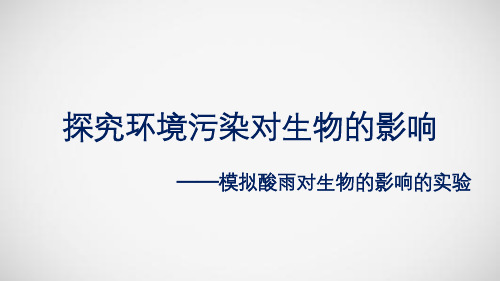 探究环境污染对生物的影响

——模拟酸雨对生物的影响的实验